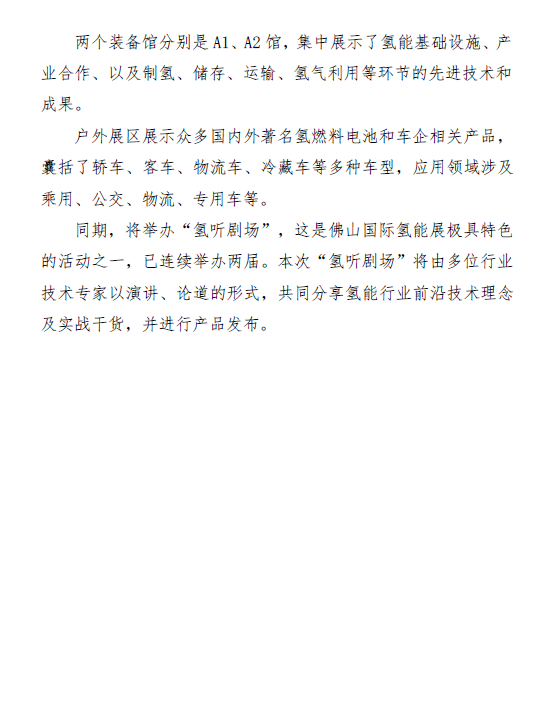 两个装备馆分别是 A1、A2 馆，集中展示了氢能基础设施、产业合作、以及制氢、储存、运输、氢气利用等环节的先进技术和成果。

户外展区展示众多国内外著名氢燃料电池和车企相关产品，囊括了轿车、客车、物流车、冷藏车等多种车型，应用领域涉及乘用、公交、物流、专用车等。

同期，将举办“氢听剧场”，这是佛山国际氢能展极具特色的活动之一，已连续举办两届。本次“氢听剧场”将由多位行业技术专家以演讲、论道的形式，共同分享氢能行业前沿技术理念及实战干货，并进行产品发布。